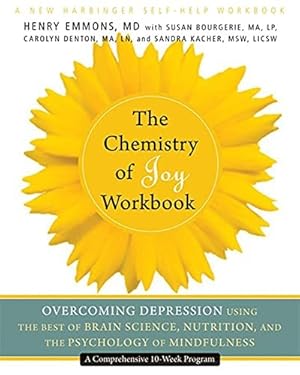 A NEW HARBINGER SELF-HELP WORKBOOK

HENRY EMMONS, MD with SUSAN BOURGERIE, MA, LP, CAROLYN DENTON, MA, LN, and SANDRA KACHER, MSW, LICSW

The Chemistry of Joy Workbook

OVERCOMING DEPRESSION USING THE BEST OF BRAIN SCIENCE, NUTRITION, AND THE PSYCHOLOGY OF MINDFULNESS

A Comprehensive 10-Week Program